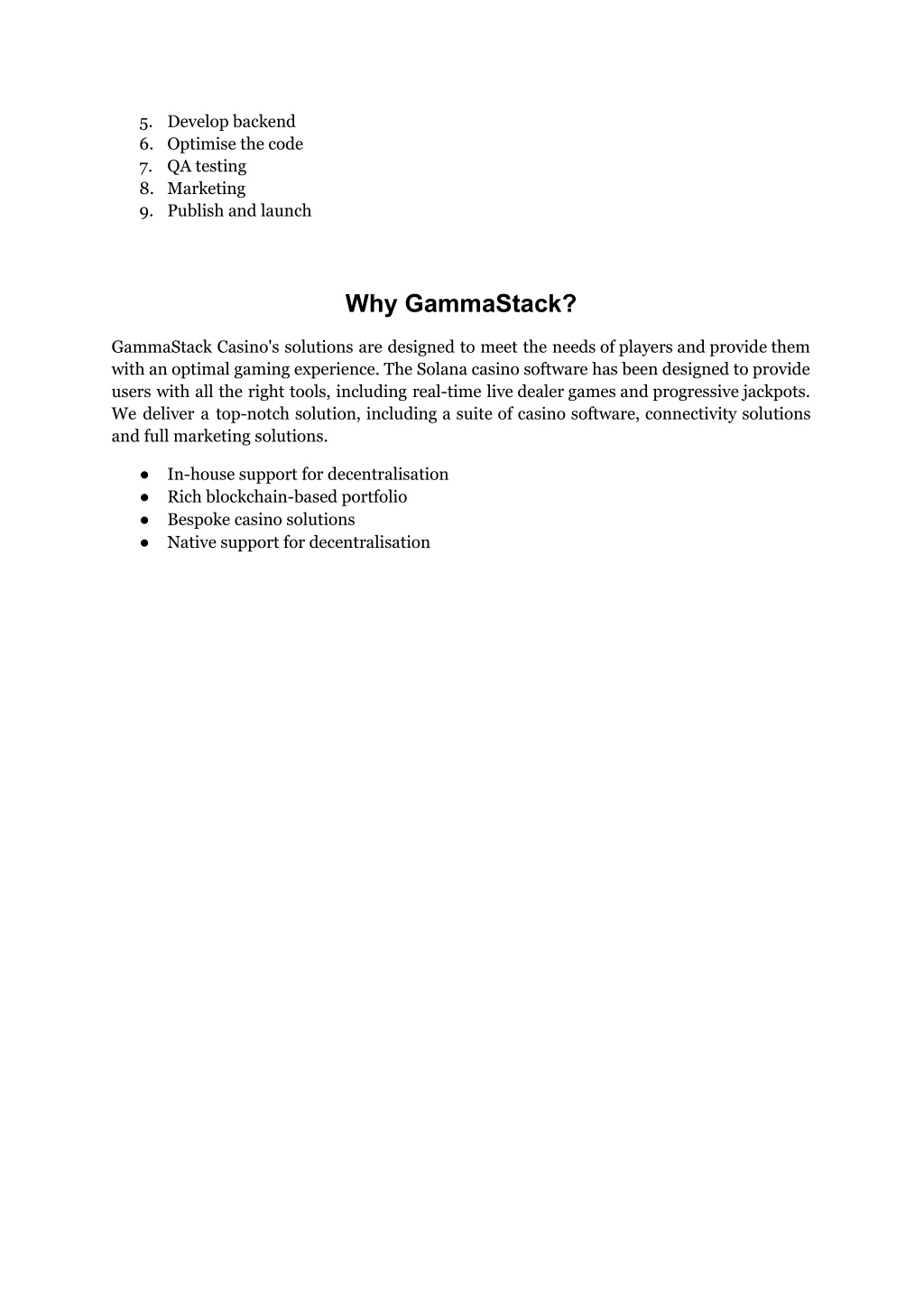 5. Develop backend
6. Optimise the code
7. QA testing
8. Marketing
9. Publish and launch

Why GammaStack?

GammaStack Casino's solutions are designed to meet the needs of players and provide them with an optimal gaming experience. The Solana casino software has been designed to provide users with all the right tools, including real-time live dealer games and progressive jackpots. We deliver a top-notch solution, including a suite of casino software, connectivity solutions and full marketing solutions.

● In-house support for decentralisation
● Rich blockchain-based portfolio
● Bespoke casino solutions
● Native support for decentralisation